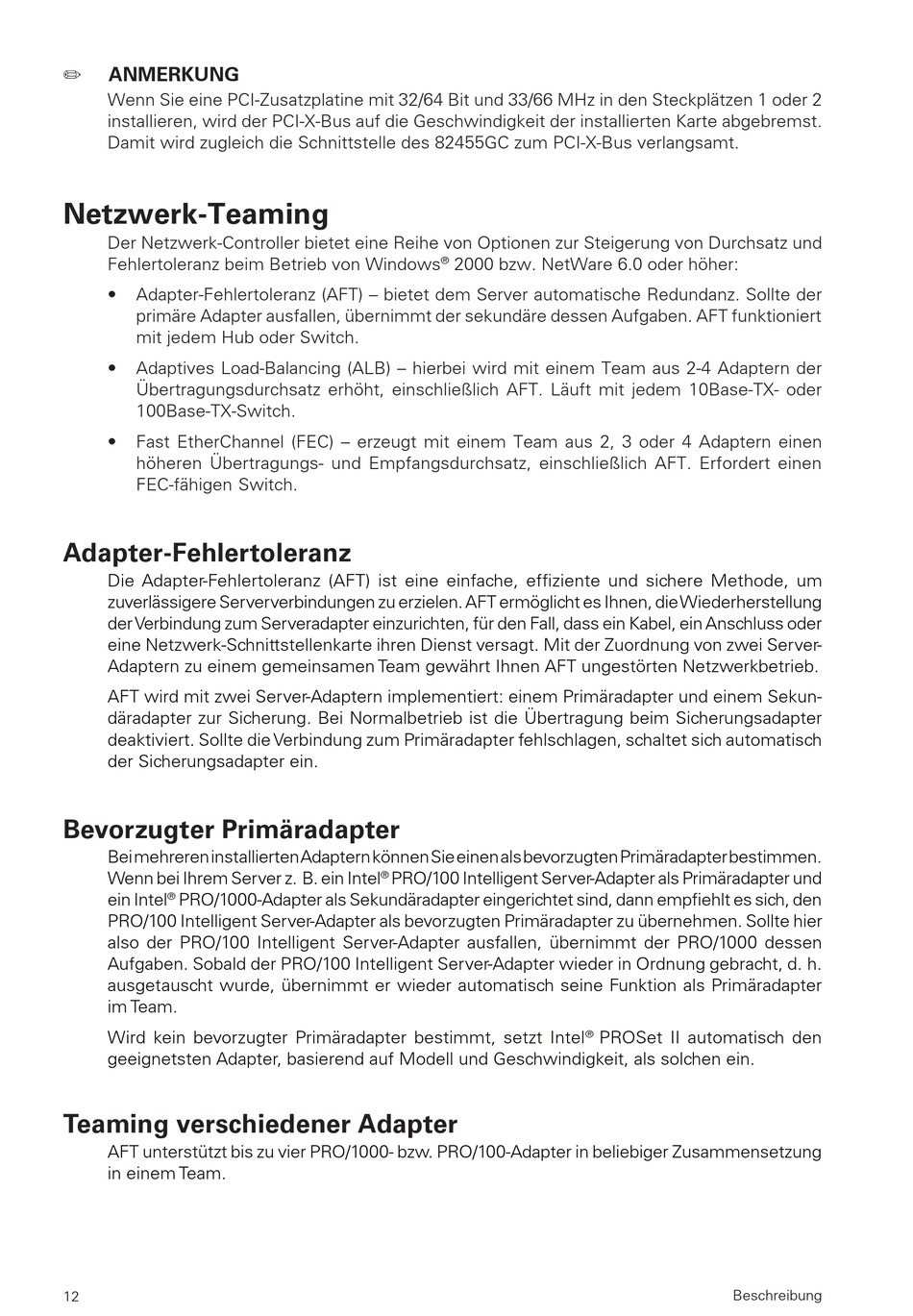 ✏ ANMERKUNG
Wenn Sie eine PCI-Zusatzplatine mit 32/64 Bit und 33/66 MHz in den Steckplätzen 1 oder 2 installieren, wird der PCI-X-Bus auf die Geschwindigkeit der installierten Karte abgebremst. Damit wird zugleich die Schnittstelle des 82455GC zum PCI-X-Bus verlangsamt.

Netzwerk-Teaming
Der Netzwerk-Controller bietet eine Reihe von Optionen zur Steigerung von Durchsatz und Fehlertoleranz beim Betrieb von Windows® 2000 bzw. NetWare 6.0 oder höher:

• Adapter-Fehlertoleranz (AFT) – bietet dem Server automatische Redundanz. Sollte der primäre Adapter ausfallen, übernimmt der sekundäre dessen Aufgaben. AFT funktioniert mit jedem Hub oder Switch.

• Adaptives Load-Balancing (ALB) – hierbei wird mit einem Team aus 2-4 Adaptern der Übertragungsdurchsatz erhöht, einschließlich AFT. Läuft mit jedem 10Base-TX- oder 100Base-TX-Switch.

• Fast EtherChannel (FEC) – erzeugt mit einem Team aus 2, 3 oder 4 Adaptern einen höheren Übertragungs- und Empfangsdurchsatz, einschließlich AFT. Erfordert einen FEC-fähigen Switch.

Adapter-Fehlertoleranz
Die Adapter-Fehlertoleranz (AFT) ist eine einfache, effiziente und sichere Methode, um zuverlässigere Serververbindungen zu erzielen. AFT ermöglicht es Ihnen, die Wiederherstellung der Verbindung zum Serveradapter einzurichten, für den Fall, dass ein Kabel, ein Anschluss oder eine Netzwerk-Schnittstellenkarte ihren Dienst versagt. Mit der Zuordnung von zwei Server-Adaptern zu einem gemeinsamen Team gewährt Ihnen AFT ungestörten Netzwerkbetrieb.

AFT wird mit zwei Server-Adaptern implementiert: einem Primäradapter und einem Sekundäradapter zur Sicherung. Bei Normalbetrieb ist die Übertragung beim Sicherungsadapter deaktiviert. Sollte die Verbindung zum Primäradapter fehlschlagen, schaltet sich automatisch der Sicherungsadapter ein.

Bevorzugter Primäradapter
Bei mehreren installierten Adaptern können Sie einen als bevorzugten Primäradapter bestimmen. Wenn bei Ihrem Server z. B. ein Intel® PRO/100 Intelligent Server-Adapter als Primäradapter und ein Intel® PRO/1000-Adapter als Sekundäradapter eingerichtet sind, dann empfiehlt es sich, den PRO/100 Intelligent Server-Adapter als bevorzugten Primäradapter zu übernehmen. Sollte hier also der PRO/100 Intelligent Server-Adapter ausfallen, übernimmt der PRO/1000 dessen Aufgaben. Sobald der PRO/100 Intelligent Server-Adapter wieder in Ordnung gebracht, d. h. ausgetauscht wurde, übernimmt er wieder automatisch seine Funktion als Primäradapter im Team.

Wird kein bevorzugter Primäradapter bestimmt, setzt Intel® PROSet II automatisch den geeignetsten Adapter, basierend auf Modell und Geschwindigkeit, als solchen ein.

Teaming verschiedener Adapter
AFT unterstützt bis zu vier PRO/1000- bzw. PRO/100-Adapter in beliebiger Zusammensetzung in einem Team.

12 Beschreibung